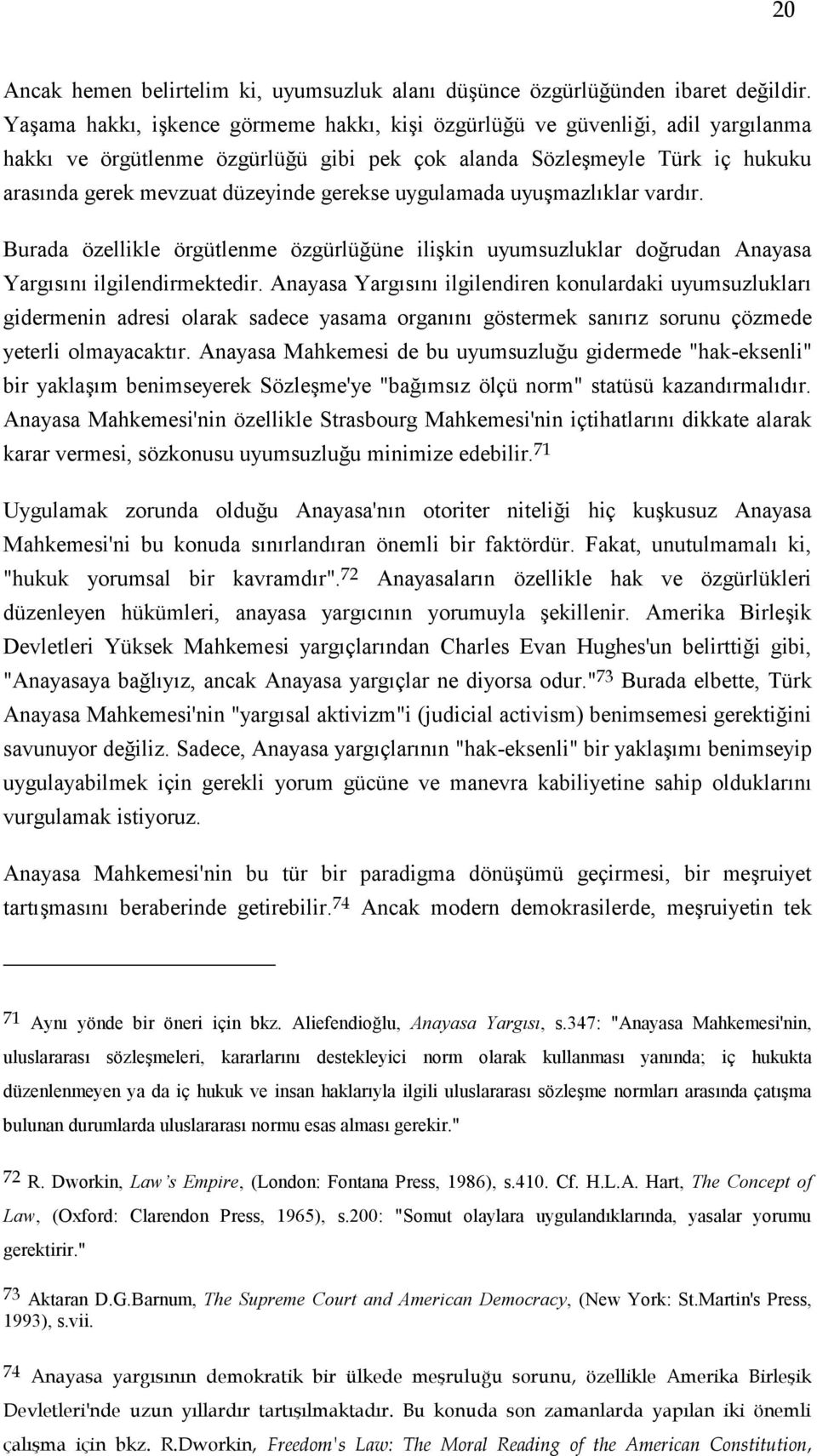 20

Ancak hemen belirtelim ki, uyumsuzluk alanı düşünce özgürlüğünden ibaret değildir. Yaşama hakkı, işkence görmeme hakkı, kişi özgürlüğü ve güvenliği, adil yargılanma hakkı ve örgütlenme özgürlüğü gibi pek çok alanda Sözleşmeyle Türk iç hukuku arasında gerek mevzuat düzeyinde gerekse uygulamada uyuşmazlıklar vardır.

Burada özellikle örgütlenme özgürlüğüne ilişkin uyumsuzluklar doğrudan Anayasa Yargısını ilgilendirmektedir. Anayasa Yargısını ilgilendiren konulardaki uyumsuzlukları gidermenin adresi olarak sadece yasama organını göstermek sanırız sorunu çözmede yeterli olmayacaktır. Anayasa Mahkemesi de bu uyumsuzluğu gidermede "hak-eksenli" bir yaklaşım benimseyerek Sözleşme'ye "bağımsız ölçü norm" statüsü kazandırmalıdır. Anayasa Mahkemesi'nin özellikle Strasbourg Mahkemesi'nin içtihatlarını dikkate alarak karar vermesi, sözkonusu uyumsuzluğu minimize edebilir.$^{71}$

Uygulamak zorunda olduğu Anayasa'nın otoriter niteliği hiç kuşkusuz Anayasa Mahkemesi'ni bu konuda sınırlandıran önemli bir faktördür. Fakat, unutulmamalı ki, "hukuk yorumsal bir kavramdır".$^{72}$ Anayasaların özellikle hak ve özgürlükleri düzenleyen hükümleri, anayasa yargıcının yorumuyla şekillenir. Amerika Birleşik Devletleri Yüksek Mahkemesi yargıçlarından Charles Evan Hughes'un belirttiği gibi, "Anayasaya bağlıyız, ancak Anayasa yargıçlar ne diyorsa odur."$^{73}$ Burada elbette, Türk Anayasa Mahkemesi'nin "yargısal aktivizm"i (judicial activism) benimsemesi gerektiğini savunuyor değiliz. Sadece, Anayasa yargıçlarının "hak-eksenli" bir yaklaşımı benimseyip uygulayabilmek için gerekli yorum gücüne ve manevra kabiliyetine sahip olduklarını vurgulamak istiyoruz.

Anayasa Mahkemesi'nin bu tür bir paradigma dönüşümü geçirmesi, bir meşruiyet tartışmasını beraberinde getirebilir.$^{74}$ Ancak modern demokrasilerde, meşruiyetin tek

$^{71}$ Aynı yönde bir öneri için bkz. Aliefendioğlu, Anayasa Yargısı, s.347: "Anayasa Mahkemesi'nin, uluslararası sözleşmeleri, kararlarını destekleyici norm olarak kullanması yanında; iç hukukta düzenlenmeyen ya da iç hukuk ve insan haklarıyla ilgili uluslararası sözleşme normları arasında çatışma bulunan durumlarda uluslararası normu esas alması gerekir."

$^{72}$ R. Dworkin, Law's Empire, (London: Fontana Press, 1986), s.410. Cf. H.L.A. Hart, The Concept of Law, (Oxford: Clarendon Press, 1965), s.200: "Somut olaylara uygulandıklarında, yasalar yorumu gerektirir."

$^{73}$ Aktaran D.G.Barnum, The Supreme Court and American Democracy, (New York: St.Martin's Press, 1993), s.vii.

$^{74}$ Anayasa yargısının demokratik bir ülkede meşruluğu sorunu, özellikle Amerika Birleşik Devletleri'nde uzun yıllardır tartışılmaktadır. Bu konuda son zamanlarda yapılan iki önemli çalışma için bkz. R.Dworkin, Freedom's Law: The Moral Reading of the American Constitution,